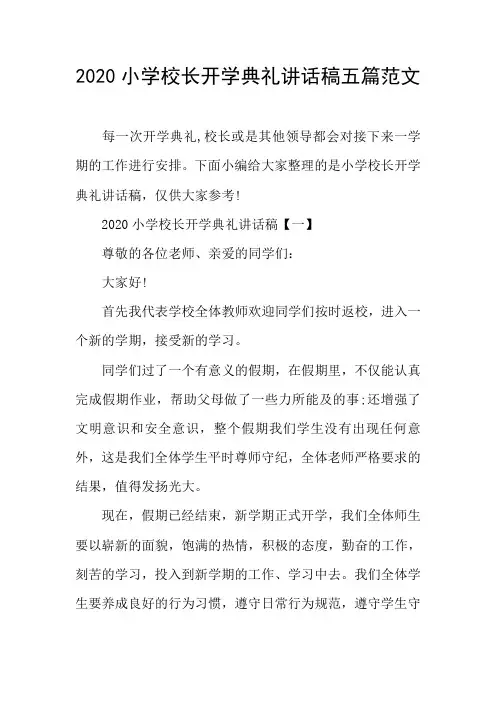 2020 小学校长开学典礼讲话稿五篇范文

每一次开学典礼,校长或是其他领导都会对接下来一学期的工作进行安排。下面小编给大家整理的是小学校长开学典礼讲话稿，仅供大家参考!

2020 小学校长开学典礼讲话稿【一】

尊敬的各位老师、亲爱的同学们:

大家好!

首先我代表学校全体教师欢迎同学们按时返校，进入一个新的学期，接受新的学习。

同学们过了一个有意义的假期，在假期里，不仅能认真完成假期作业，帮助父母做了一些力所能及的事;还增强了文明意识和安全意识，整个假期我们学生没有出现任何意外，这是我们全体学生平时尊师守纪，全体老师严格要求的结果，值得发扬光大。

现在，假期已经结束，新学期正式开学，我们全体师生要以崭新的面貌，饱满的热情，积极的态度，勤奋的工作，刻苦的学习，投入到新学期的工作、学习中去。我们全体学生要养成良好的行为习惯，遵守日常行为规范，遵守学生守